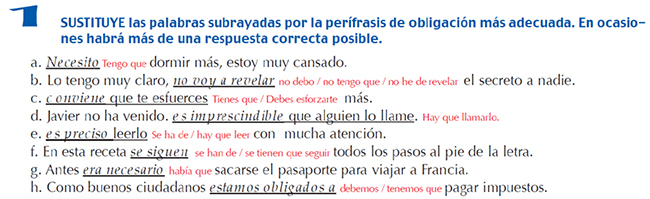 1 SUSTITUYE las palabras subrayadas por la perífrasis de obligación más adecuada. En ocasiones habrá más de una respuesta correcta posible.

a. Necesito Tengo que dormir más, estoy muy cansado.
b. Lo tengo muy claro, no voy a revelar no debo / no tengo que / no he de revelar el secreto a nadie.
c. conviene que te esfuerces Tienes que / Debes esforzarte más.
d. Javier no ha venido. es imprescindible que alguien lo llame. Hay que llamarlo.
e. es preciso leerlo Se ha de / hay que leer con mucha atención.
f. En esta receta se siguen se han de / se tienen que seguir todos los pasos al pie de la letra.
g. Antes era necesario había que sacarse el pasaporte para viajar a Francia.
h. Como buenos ciudadanos estamos obligados a debemos / tenemos que pagar impuestos.